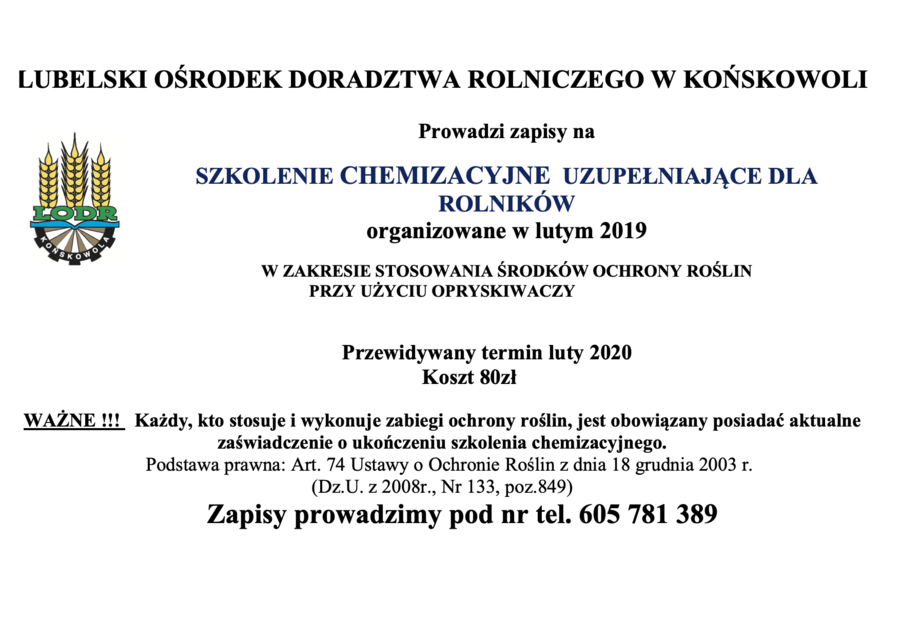 LUBELSKI OŚRODEK DORADZTWA ROLNICZEGO W KOŃSKOWOLI

LODR
KOŃSKOWOLA

Prowadzi zapisy na

SZKOLENIE CHEMIZACYJNE UZUPEŁNIAJĄCE DLA ROLNIKÓW
organizowane w lutym 2019

W ZAKRESIE STOSOWANIA ŚRODKÓW OCHRONY ROŚLIN PRZY UŻYCIU OPRYSKIWACZY

Przewidywany termin luty 2020
Koszt 80zł

WAŻNE !!! Każdy, kto stosuje i wykonuje zabiegi ochrony roślin, jest obowiązany posiadać aktualne zaświadczenie o ukończeniu szkolenia chemizacyjnego.
Podstawa prawna: Art. 74 Ustawy o Ochronie Roślin z dnia 18 grudnia 2003 r.
(Dz.U. z 2008r., Nr 133, poz.849)

Zapisy prowadzimy pod nr tel. 605 781 389